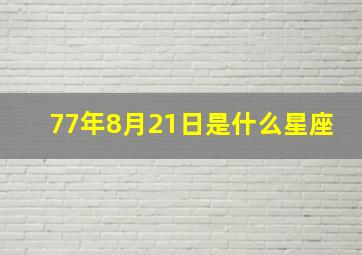 77年8月21日是什么星座